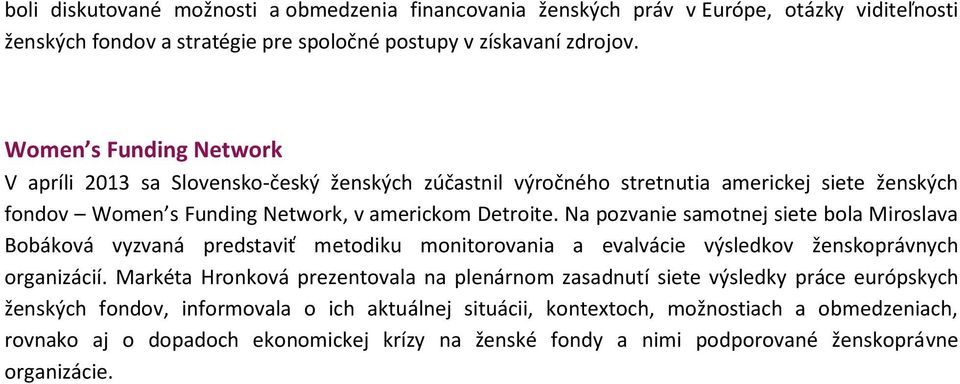 boli diskutované možnosti a obmedzenia financovania ženských práv v Európe, otázky viditeľnosti ženských fondov a stratégie pre spoločné postupy v získavaní zdrojov.

Women's Funding Network
V apríli 2013 sa Slovensko-český ženských zúčastnil výročného stretnutia americkej siete ženských fondov – Women's Funding Network, v americkom Detroite. Na pozvanie samotnej siete bola Miroslava Bobáková vyzvaná predstaviť metodiku monitorovania a evalvácie výsledkov ženskoprávnych organizácií. Markéta Hronková prezentovala na plenárnom zasadnutí siete výsledky práce európskych ženských fondov, informovala o ich aktuálnej situácii, kontextoch, možnostiach a obmedzeniach, rovnako aj o dopadoch ekonomickej krízy na ženské fondy a nimi podporované ženskoprávne organizácie.